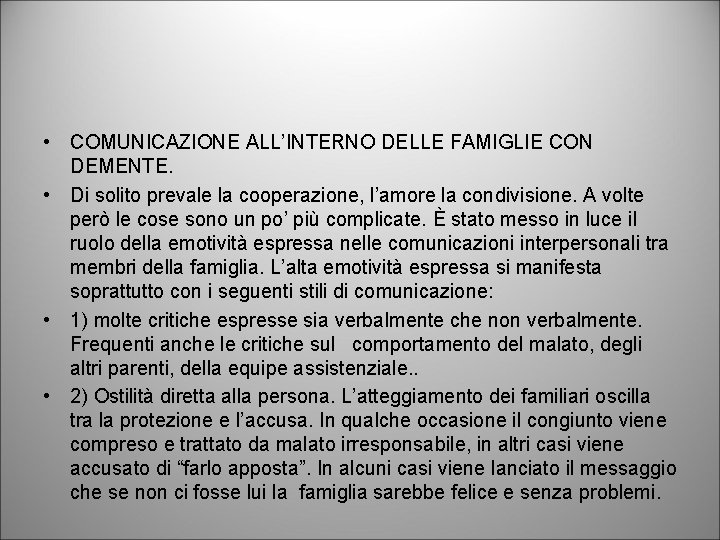 • COMUNICAZIONE ALL’INTERNO DELLE FAMIGLIE CON DEMENTE.

• Di solito prevale la cooperazione, l’amore la condivisione. A volte però le cose sono un po’ più complicate. È stato messo in luce il ruolo della emotività espressa nelle comunicazioni interpersonali tra membri della famiglia. L’alta emotività espressa si manifesta soprattutto con i seguenti stili di comunicazione:

• 1) molte critiche espresse sia verbalmente che non verbalmente. Frequenti anche le critiche sul comportamento del malato, degli altri parenti, della equipe assistenziale..

• 2) Ostilità diretta alla persona. L’atteggiamento dei familiari oscilla tra la protezione e l’accusa. In qualche occasione il congiunto viene compreso e trattato da malato irresponsabile, in altri casi viene accusato di “farlo apposta”. In alcuni casi viene lanciato il messaggio che se non ci fosse lui la famiglia sarebbe felice e senza problemi.